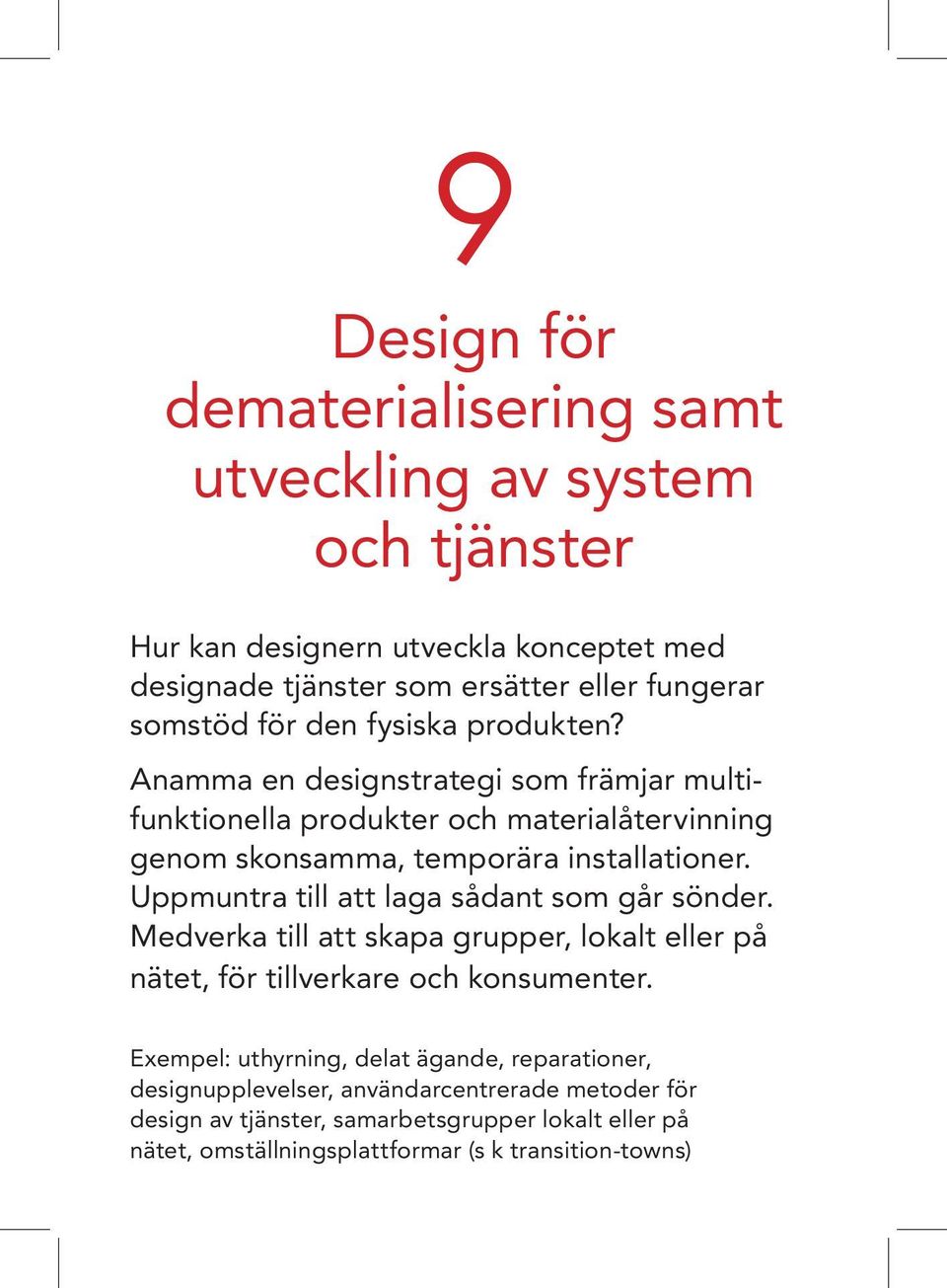 9

Design för dematerialisering samt utveckling av system och tjänster

Hur kan designern utveckla konceptet med designade tjänster som ersätter eller fungerar somstöd för den fysiska produkten?

Anamma en designstrategi som främjar multifunktionella produkter och materialåtervinning genom skonsamma, temporära installationer. Uppmuntra till att laga sådant som går sönder. Medverka till att skapa grupper, lokalt eller på nätet, för tillverkare och konsumenter.

Exempel: uthyrning, delat ägande, reparationer, designupplevelser, användarcentrerade metoder för design av tjänster, samarbetsgrupper lokalt eller på nätet, omställningsplattformar (s k transition-towns)